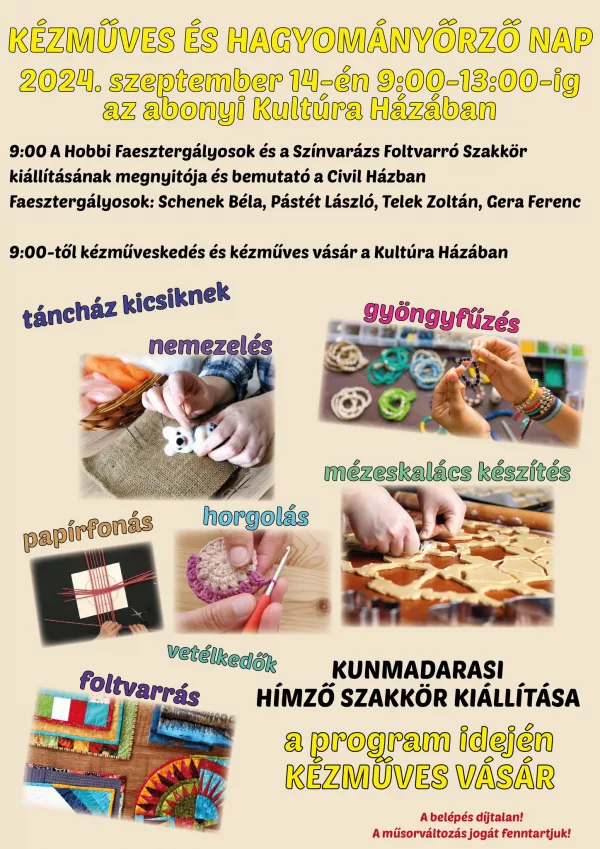 KÉZMŰVES ÉS HAGYOMÁNYŐRZŐ NAP
2024. szeptember 14-én 9:00-13:00-ig
az abonyi Kultúra Házában

9:00 A Hobbi Faesztergályosok és a Színvarázs Foltvarró Szakkör kiállításának megnyitója és bemutató a Civil Házban
Faesztergályosok: Schenek Béla, Pástét László, Telek Zoltán, Gera Ferenc

9:00-től kézműveskedés és kézműves vásár a Kultúra Házában

táncház kicsiknek

nemezelés

gyöngyfűzés

mézeskalács készítés

papírfonás

horgolás

vetélkedők

foltvarrás

KUNMADARASI
HÍMZŐ SZAKKÖR KIÁLLÍTÁSA

a program idején
KÉZMŰVES VÁSÁR

A belépés díjtalan!
A műsorváltozás jogát fenntartjuk!